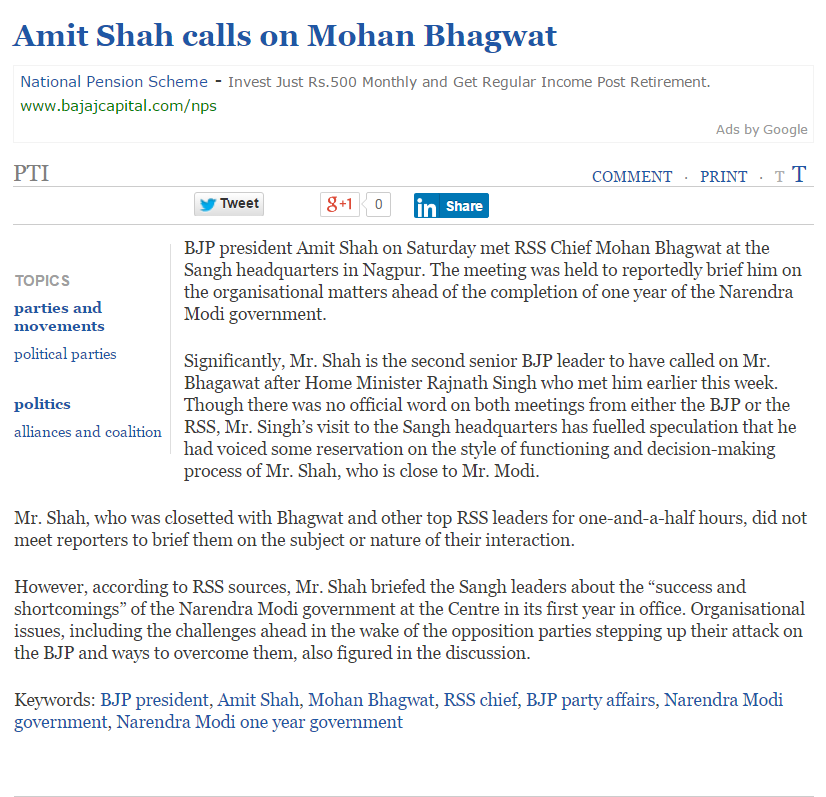 Amit Shah calls on Mohan Bhagwat

National Pension Scheme - Invest Just Rs.500 Monthly and Get Regular Income Post Retirement.
www.bajajcapital.com/nps
Ads by Google

PTI

COMMENT · PRINT · T T

Tweet g+1 0 in Share

TOPICS
parties and movements
political parties
politics
alliances and coalition

BJP president Amit Shah on Saturday met RSS Chief Mohan Bhagwat at the Sangh headquarters in Nagpur. The meeting was held to reportedly brief him on the organisational matters ahead of the completion of one year of the Narendra Modi government.

Significantly, Mr. Shah is the second senior BJP leader to have called on Mr. Bhagawat after Home Minister Rajnath Singh who met him earlier this week. Though there was no official word on both meetings from either the BJP or the RSS, Mr. Singh's visit to the Sangh headquarters has fuelled speculation that he had voiced some reservation on the style of functioning and decision-making process of Mr. Shah, who is close to Mr. Modi.

Mr. Shah, who was closetted with Bhagwat and other top RSS leaders for one-and-a-half hours, did not meet reporters to brief them on the subject or nature of their interaction.

However, according to RSS sources, Mr. Shah briefed the Sangh leaders about the "success and shortcomings" of the Narendra Modi government at the Centre in its first year in office. Organisational issues, including the challenges ahead in the wake of the opposition parties stepping up their attack on the BJP and ways to overcome them, also figured in the discussion.

Keywords: BJP president, Amit Shah, Mohan Bhagwat, RSS chief, BJP party affairs, Narendra Modi government, Narendra Modi one year government